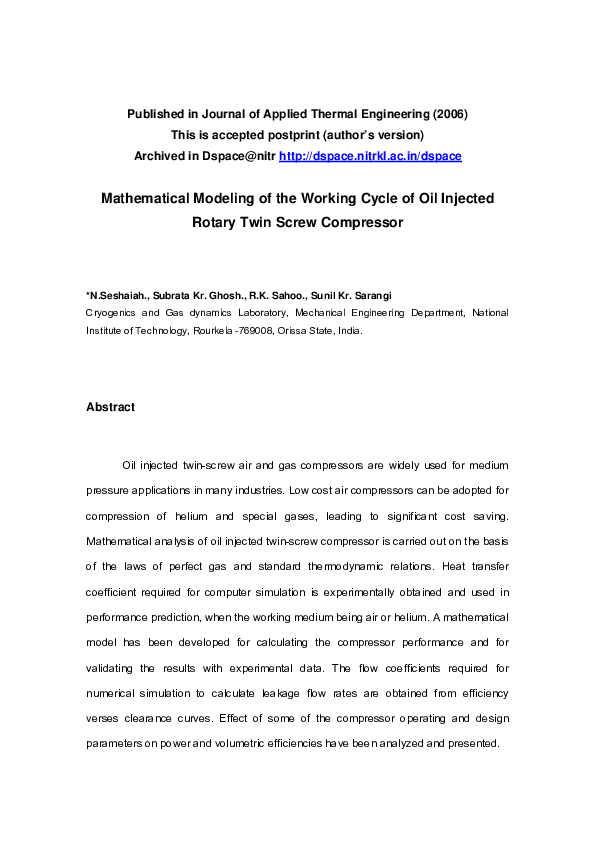 Published in Journal of Applied Thermal Engineering (2006)
This is accepted postprint (author's version)
Archived in Dspace@nitr http://dspace.nitrkl.ac.in/dspace

Mathematical Modeling of the Working Cycle of Oil Injected Rotary Twin Screw Compressor

*N.Seshaiah., Subrata Kr. Ghosh., R.K. Sahoo., Sunil Kr. Sarangi
Cryogenics and Gas dynamics Laboratory, Mechanical Engineering Department, National Institute of Technology, Rourkela -769008, Orissa State, India.

Abstract

Oil injected twin-screw air and gas compressors are widely used for medium pressure applications in many industries. Low cost air compressors can be adopted for compression of helium and special gases, leading to significant cost saving. Mathematical analysis of oil injected twin-screw compressor is carried out on the basis of the laws of perfect gas and standard thermodynamic relations. Heat transfer coefficient required for computer simulation is experimentally obtained and used in performance prediction, when the working medium being air or helium. A mathematical model has been developed for calculating the compressor performance and for validating the results with experimental data. The flow coefficients required for numerical simulation to calculate leakage flow rates are obtained from efficiency verses clearance curves. Effect of some of the compressor operating and design parameters on power and volumetric efficiencies have been analyzed and presented.